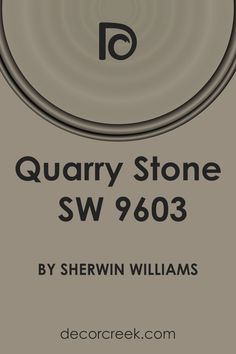 Quarry Stone
SW 9603

BY SHERWIN WILLIAMS

decorcreek.com